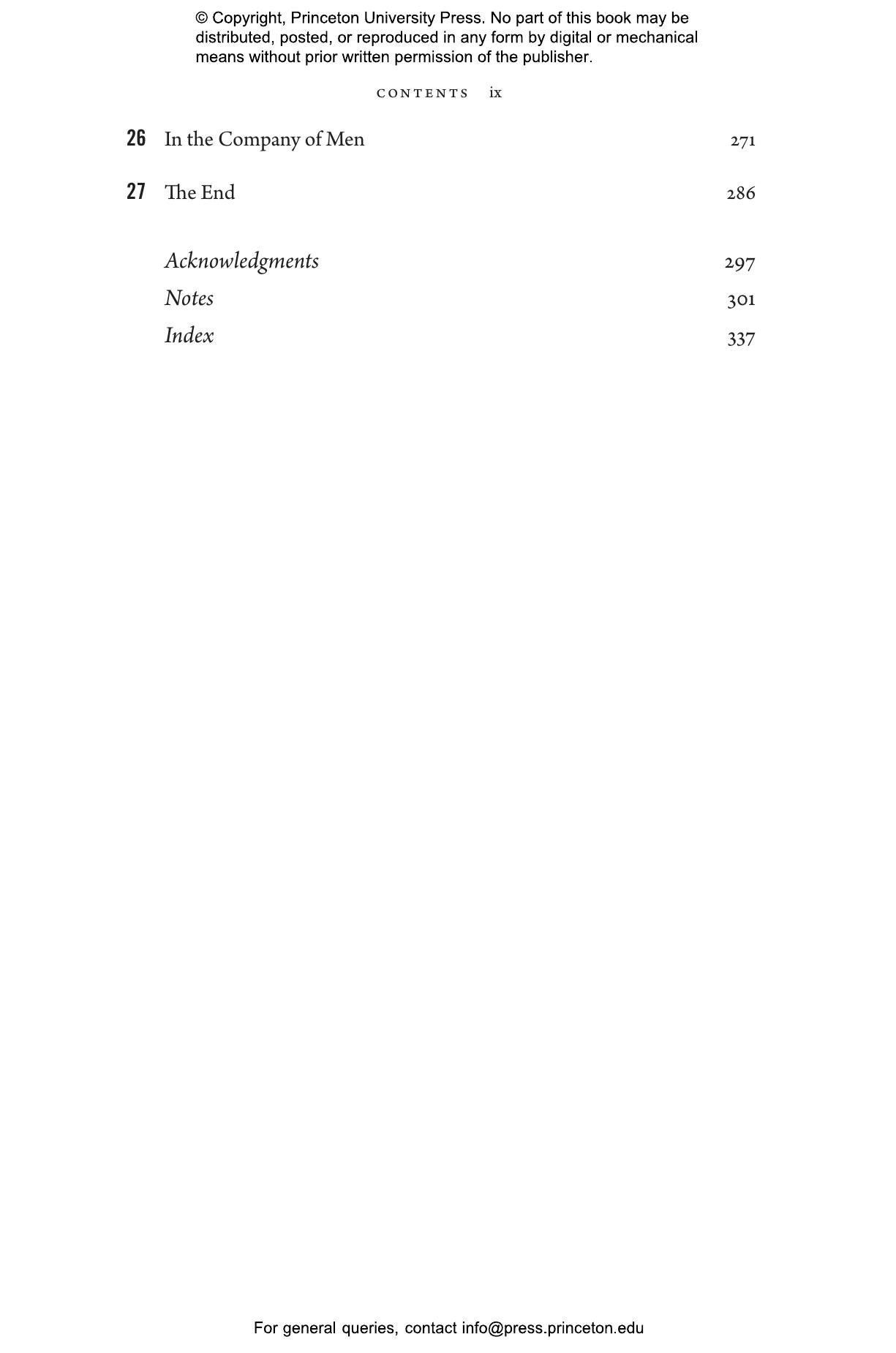 © Copyright, Princeton University Press. No part of this book may be distributed, posted, or reproduced in any form by digital or mechanical means without prior written permission of the publisher.

CONTENTS ix

26 In the Company of Men 271

27 The End 286

Acknowledgments 297
Notes 301
Index 337

For general queries, contact info@press.princeton.edu